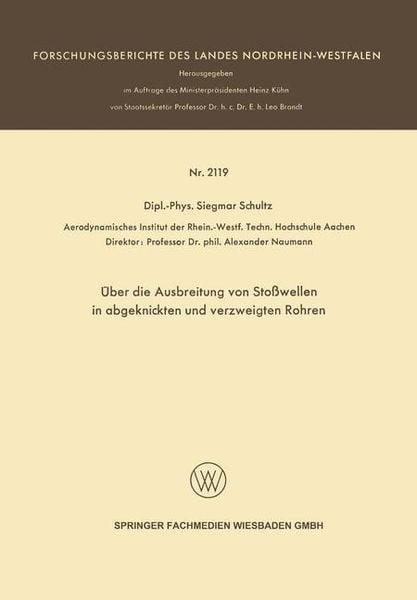 FORSCHUNGSBERICHTE DES LANDES NORDRHEIN-WESTFALEN

Herausgegeben

im Auftrage des Ministerpräsidenten Heinz Kühn

von Staatssekretär Professor Dr. h. c. Dr. E. h. Leo Brandt

Nr. 2119

Dipl.-Phys. Siegmar Schultz

Aerodynamisches Institut der Rhein.-Westf. Techn. Hochschule Aachen

Direktor: Professor Dr. phil. Alexander Naumann

Über die Ausbreitung von Stoßwellen in abgeknickten und verzweigten Rohren

SPRINGER FACHMEDIEN WIESBADEN GMBH